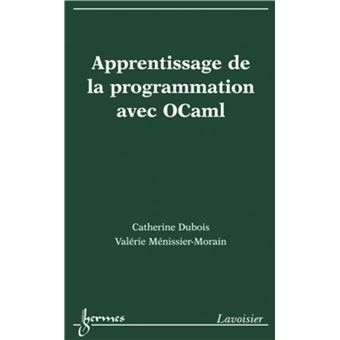 Apprentissage de la programmation avec OCaml

Catherine Dubois
Valérie Ménissier-Morain

hermes

Lavoisier